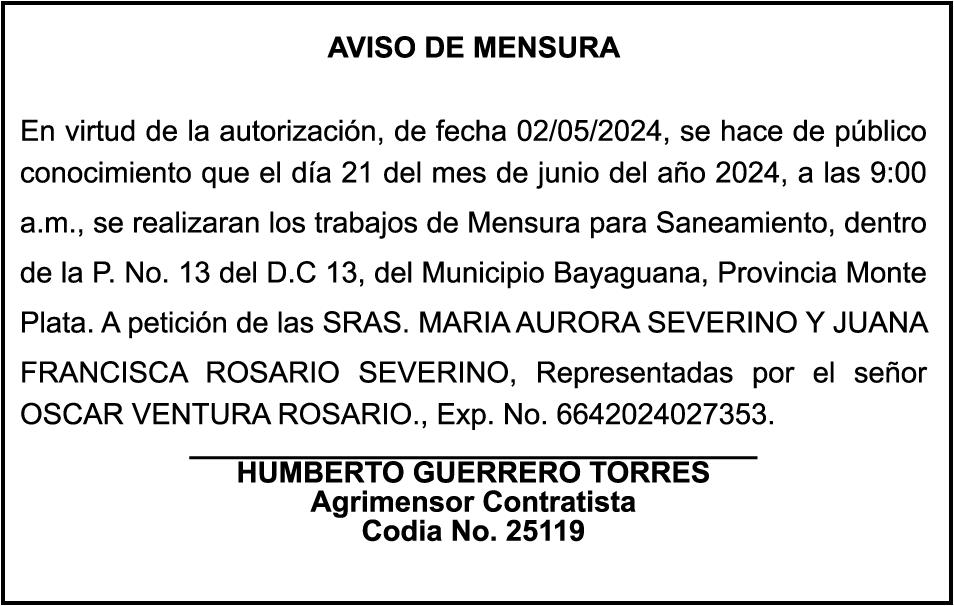 AVISO DE MENSURA

En virtud de la autorización, de fecha 02/05/2024, se hace de público conocimiento que el día 21 del mes de junio del año 2024, a las 9:00 a.m., se realizaran los trabajos de Mensura para Saneamiento, dentro de la P. No. 13 del D.C 13, del Municipio Bayaguana, Provincia Monte Plata. A petición de las SRAS. MARIA AURORA SEVERINO Y JUANA FRANCISCA ROSARIO SEVERINO, Representadas por el señor OSCAR VENTURA ROSARIO., Exp. No. 6642024027353.

HUMBERTO GUERRERO TORRES
Agrimensor Contratista
Codia No. 25119